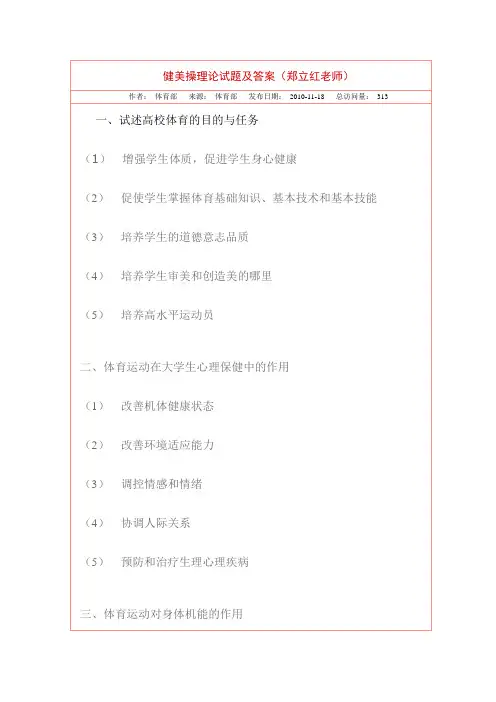 健美操理论试题及答案（郑立红老师）

作者： 体育部 来源： 体育部 发布日期： 2010-11-18 总访问量： 313

一、试述高校体育的目的与任务

（1） 增强学生体质，促进学生身心健康

（2） 促使学生掌握体育基础知识、基本技术和基本技能

（3） 培养学生的道德意志品质

（4） 培养学生审美和创造美的哪里

（5） 培养高水平运动员

二、体育运动在大学生心理保健中的作用

（1） 改善机体健康状态

（2） 改善环境适应能力

（3） 调控情感和情绪

（4） 协调人际关系

（5） 预防和治疗生理心理疾病

三、体育运动对身体机能的作用